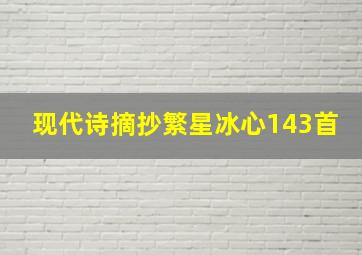 现代诗摘抄繁星冰心143首